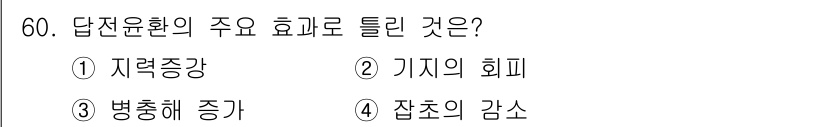 60. 답전윤환의 주요 효과로 틀린 것은?

① 지력증강 ② 기지의 회피

③ 병충해 증가 ④ 잡초의 감소